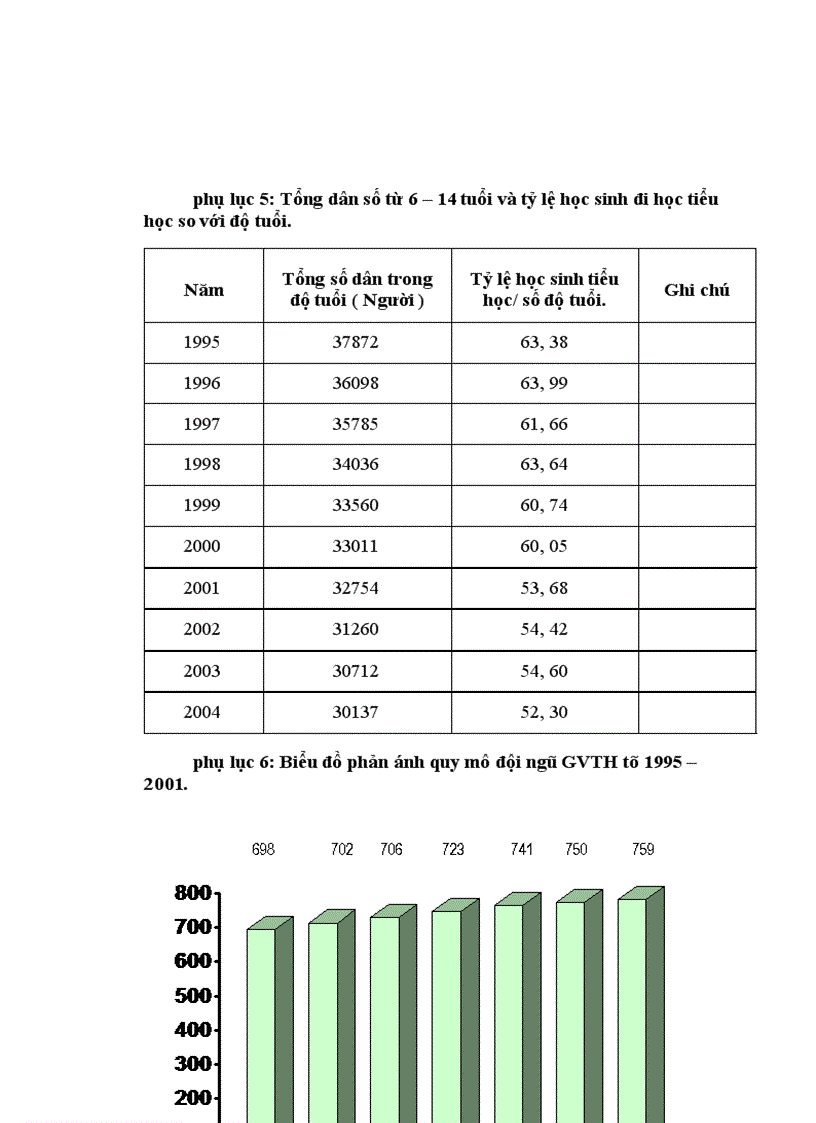 phụ lục 5: Tổng dân số từ 6 – 14 tuổi và tỷ lệ học sinh đi học tiểu học so với độ tuổi.

| Năm | Tổng số dân trong độ tuổi ( Người ) | Tỷ lệ học sinh tiểu học/ số độ tuổi. | Ghi chú |
|---|---|---|---|
| 1995 | 37872 | 63, 38 | |
| 1996 | 36098 | 63, 99 | |
| 1997 | 35785 | 61, 66 | |
| 1998 | 34036 | 63, 64 | |
| 1999 | 33560 | 60, 74 | |
| 2000 | 33011 | 60, 05 | |
| 2001 | 32754 | 53, 68 | |
| 2002 | 31260 | 54, 42 | |
| 2003 | 30712 | 54, 60 | |
| 2004 | 30137 | 52, 30 | |

phụ lục 6: Biểu đồ phản ánh quy mô đội ngũ GVTH tõ 1995 – 2001.

698 702 706 723 741 750 759

800
700
600
500
400
300
200